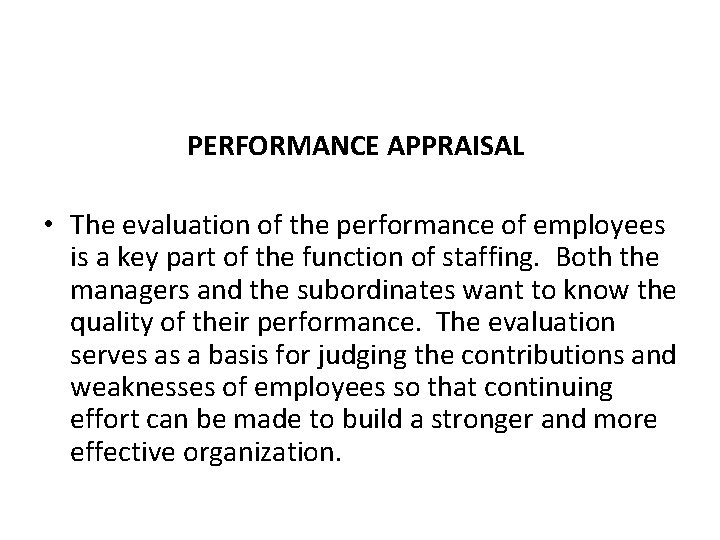 PERFORMANCE APPRAISAL

• The evaluation of the performance of employees is a key part of the function of staffing. Both the managers and the subordinates want to know the quality of their performance. The evaluation serves as a basis for judging the contributions and weaknesses of employees so that continuing effort can be made to build a stronger and more effective organization.